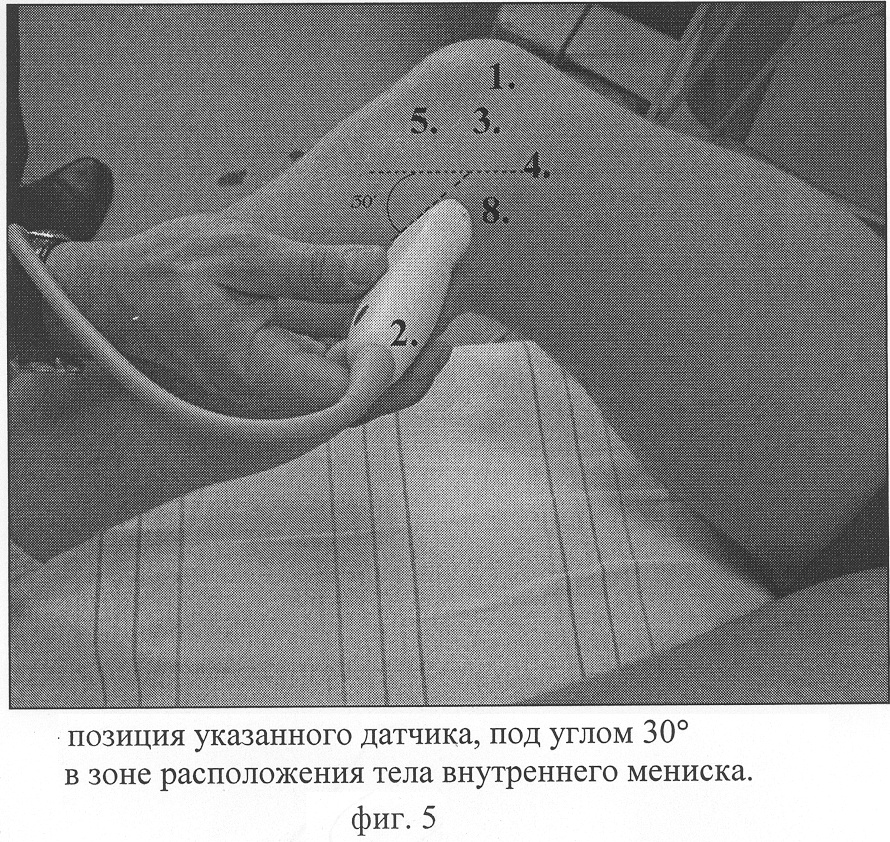 1.

5. 3.

4.

30°

8.

2.

позиция указанного датчика, под углом 30° в зоне расположения тела внутреннего мениска.

фиг. 5